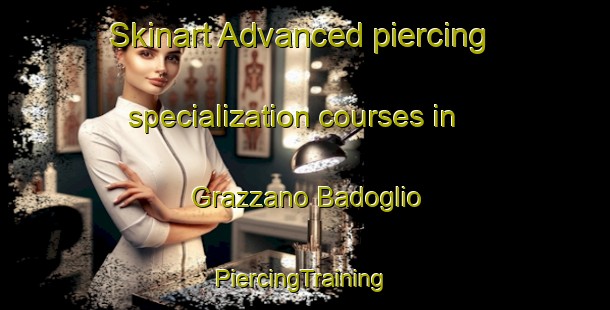 Skinart Advanced piercing specialization courses in Grazzano Badoglio

PiercingTraining